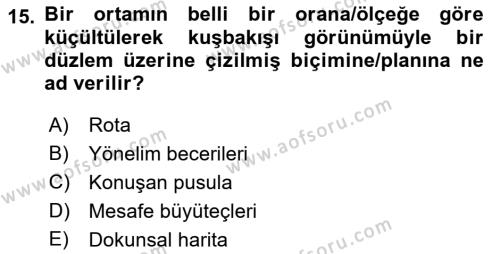 15. Bir ortamın belli bir orana/ölçeğe göre küçültülerek kuşbakışı görünümüyle bir düzlem üzerine çizilmiş biçimine/planına ne ad verilir?

A) Rota
B) Yönelim becerileri
C) Konuşan pusula
D) Mesafe büyüteçleri
E) Dokunsal harita

www.aofsoru.com